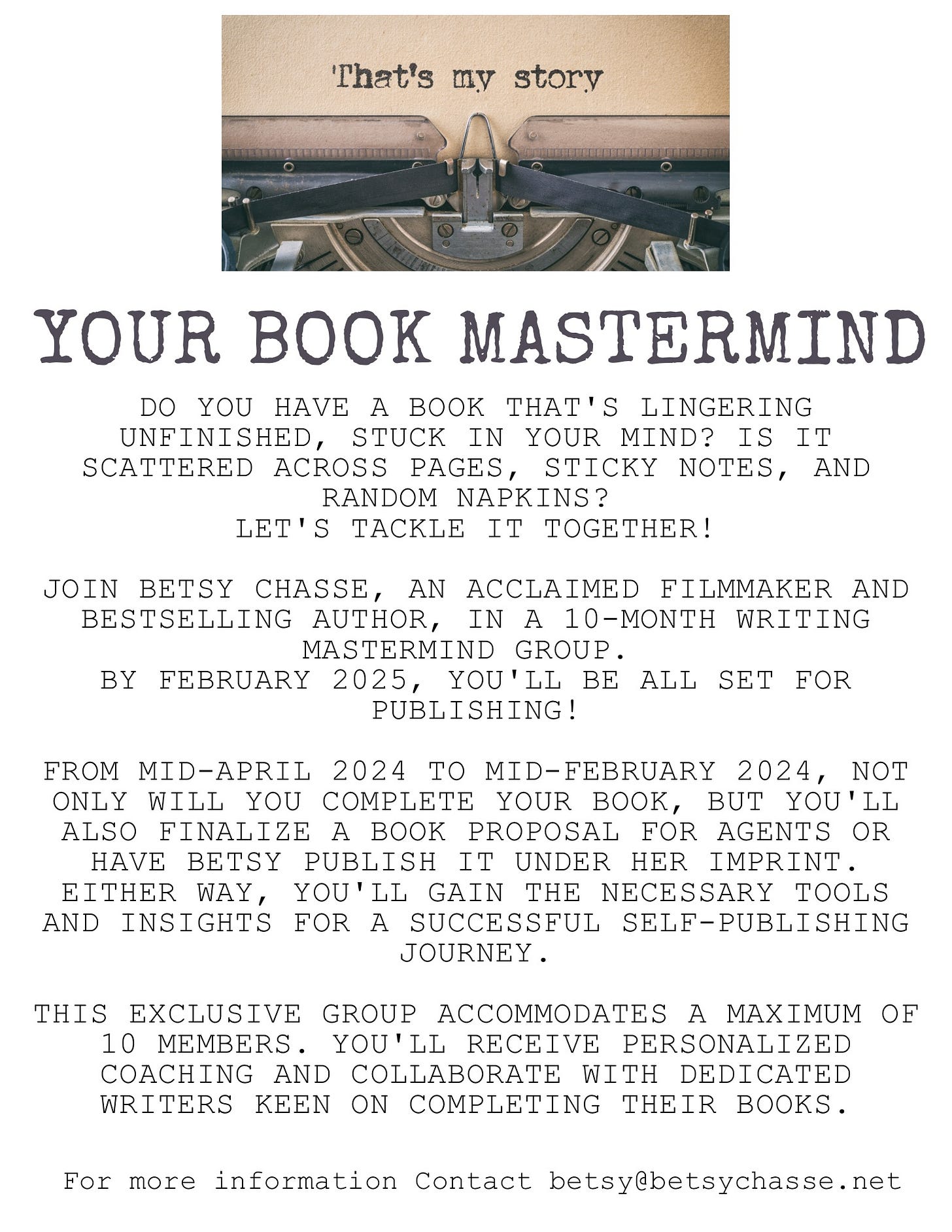 That's my story

YOUR BOOK MASTERMIND

DO YOU HAVE A BOOK THAT'S LINGERING UNFINISHED, STUCK IN YOUR MIND? IS IT SCATTERED ACROSS PAGES, STICKY NOTES, AND RANDOM NAPKINS?
LET'S TACKLE IT TOGETHER!

JOIN BETSY CHASSE, AN ACCLAIMED FILMMAKER AND BESTSELLING AUTHOR, IN A 10-MONTH WRITING MASTERMIND GROUP.
BY FEBRUARY 2025, YOU'LL BE ALL SET FOR PUBLISHING!

FROM MID-APRIL 2024 TO MID-FEBRUARY 2024, NOT ONLY WILL YOU COMPLETE YOUR BOOK, BUT YOU'LL ALSO FINALIZE A BOOK PROPOSAL FOR AGENTS OR HAVE BETSY PUBLISH IT UNDER HER IMPRINT. EITHER WAY, YOU'LL GAIN THE NECESSARY TOOLS AND INSIGHTS FOR A SUCCESSFUL SELF-PUBLISHING JOURNEY.

THIS EXCLUSIVE GROUP ACCOMMODATES A MAXIMUM OF 10 MEMBERS. YOU'LL RECEIVE PERSONALIZED COACHING AND COLLABORATE WITH DEDICATED WRITERS KEEN ON COMPLETING THEIR BOOKS.

For more information Contact betsy@betsychasse.net